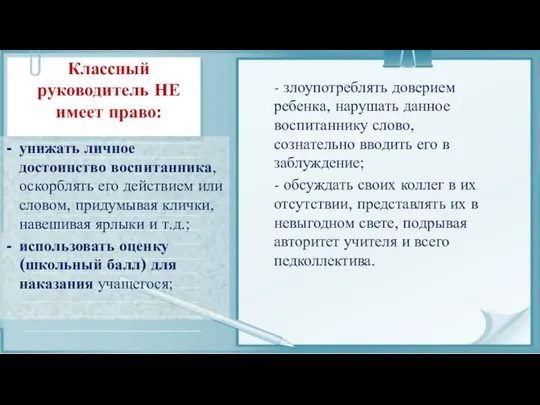 Классный руководитель НЕ имеет право:

- унижать личное достоинство воспитанника, оскорблять его действием или словом, придумывая клички, навешивая ярлыки и т.д.;
- использовать оценку (школьный балл) для наказания учащегося;

- злоупотреблять доверием ребенка, нарушать данное воспитаннику слово, сознательно вводить его в заблуждение;
- обсуждать своих коллег в их отсутствии, представлять их в невыгодном свете, подрывая авторитет учителя и всего педколлектива.